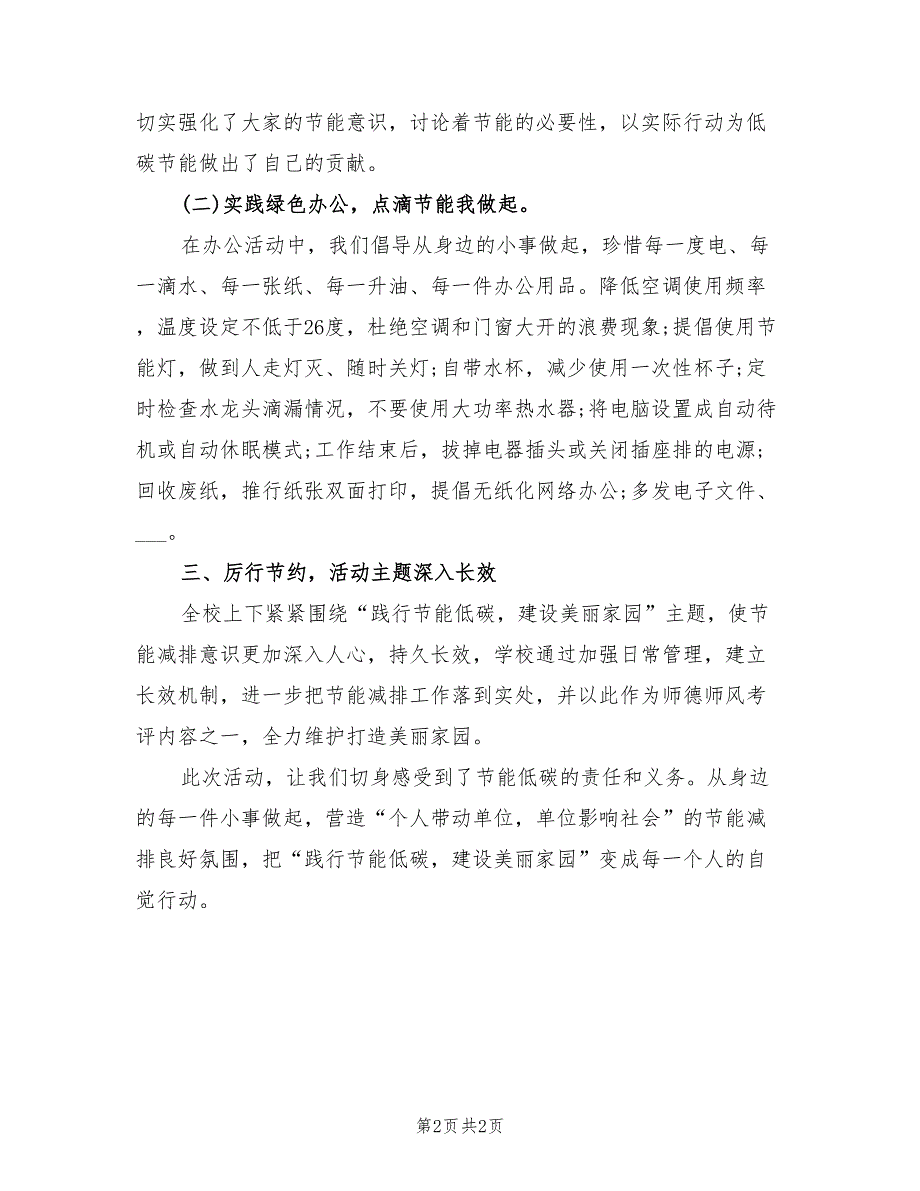 切实强化了大家的节能意识，讨论着节能的必要性，以实际行动为低碳节能做出了自己的贡献。

(二)实践绿色办公，点滴节能我做起。

在办公活动中，我们倡导从身边的小事做起，珍惜每一度电、每一滴水、每一张纸、每一升油、每一件办公用品。降低空调使用频率，温度设定不低于26度，杜绝空调和门窗大开的浪费现象;提倡使用节能灯，做到人走灯灭、随时关灯;自带水杯，减少使用一次性杯子;定时检查水龙头滴漏情况，不要使用大功率热水器;将电脑设置成自动待机或自动休眠模式;工作结束后，拔掉电器插头或关闭插座排的电源;回收废纸，推行纸张双面打印，提倡无纸化网络办公;多发电子文件、___。

三、厉行节约，活动主题深入长效

全校上下紧紧围绕“践行节能低碳，建设美丽家园”主题，使节能减排意识更加深入人心，持久长效，学校通过加强日常管理，建立长效机制，进一步把节能减排工作落到实处，并以此作为师德师风考评内容之一，全力维护打造美丽家园。

此次活动，让我们切身感受到了节能低碳的责任和义务。从身边的每一件小事做起，营造“个人带动单位，单位影响社会”的节能减排良好氛围，把“践行节能低碳，建设美丽家园”变成每一个人的自觉行动。

第2页 共2页